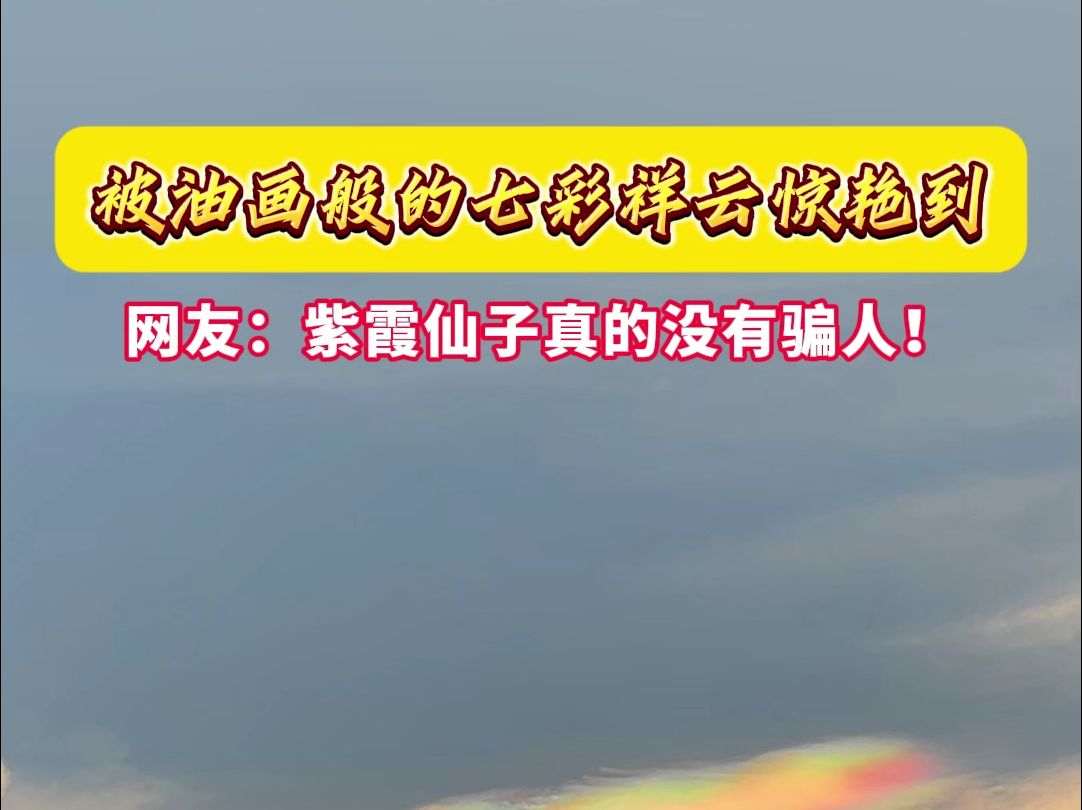 被油画般的七彩祥云惊艳到

网友：紫霞仙子真的没有骗人！